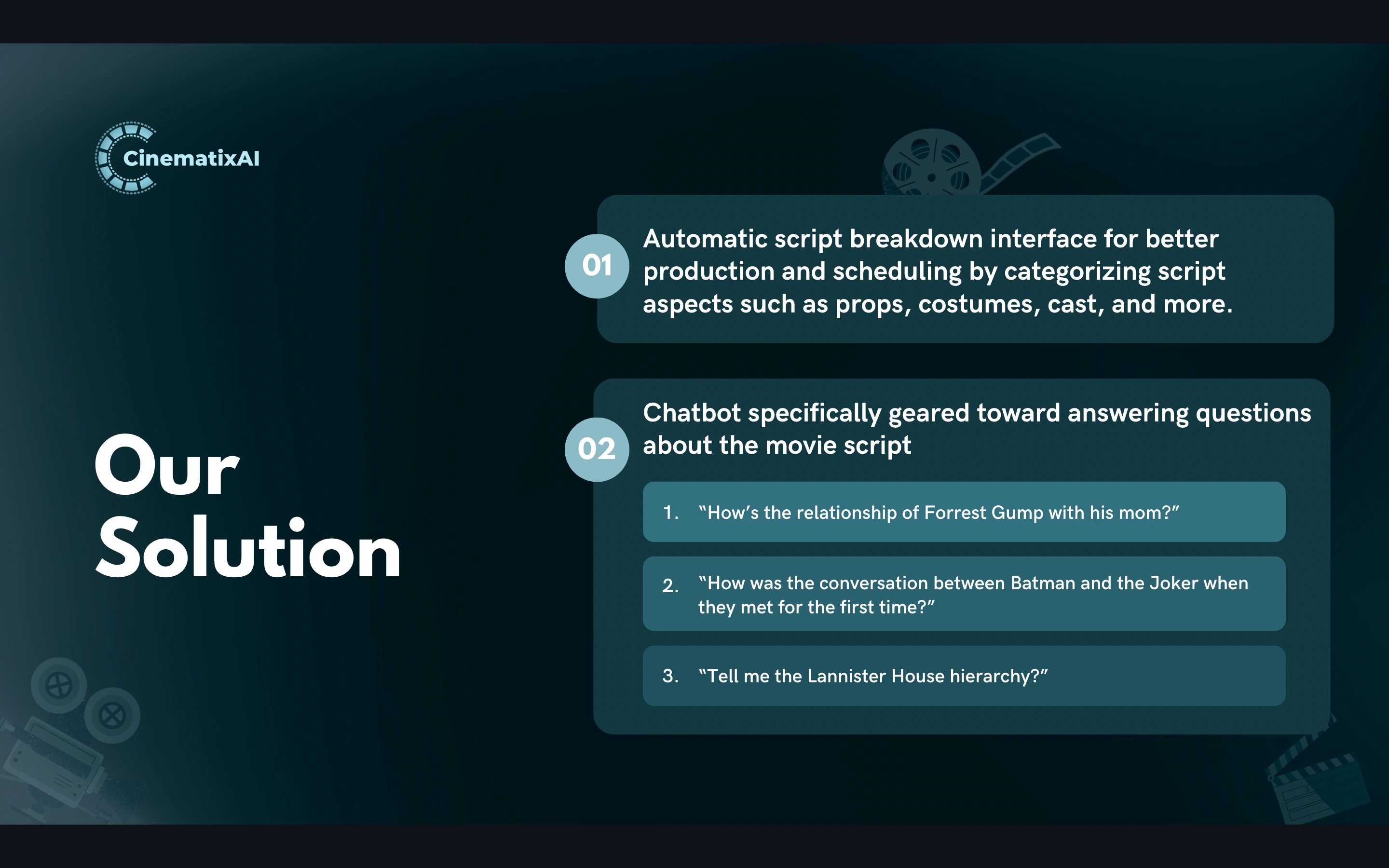 CinematixAI

Our Solution

01 Automatic script breakdown interface for better production and scheduling by categorizing script aspects such as props, costumes, cast, and more.

02 Chatbot specifically geared toward answering questions about the movie script

1. "How's the relationship of Forrest Gump with his mom?"

2. "How was the conversation between Batman and the Joker when they met for the first time?"

3. "Tell me the Lannister House hierarchy?"